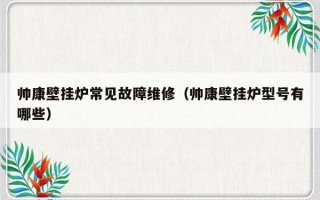 帅康壁挂炉常见故障维修（帅康壁挂炉型号有哪些）